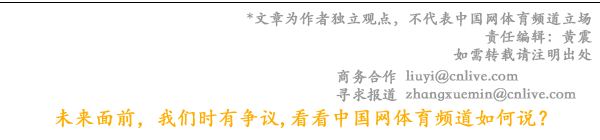 *文章为作者独立观点，不代表中国网体育频道立场
责任编辑：黄震
如需转载请注明出处

商务合作 liuyi@cnlive.com
寻求报道 zhangxuemin@cnlive.com

未来面前，我们时有争议，看看中国网体育频道如何说？